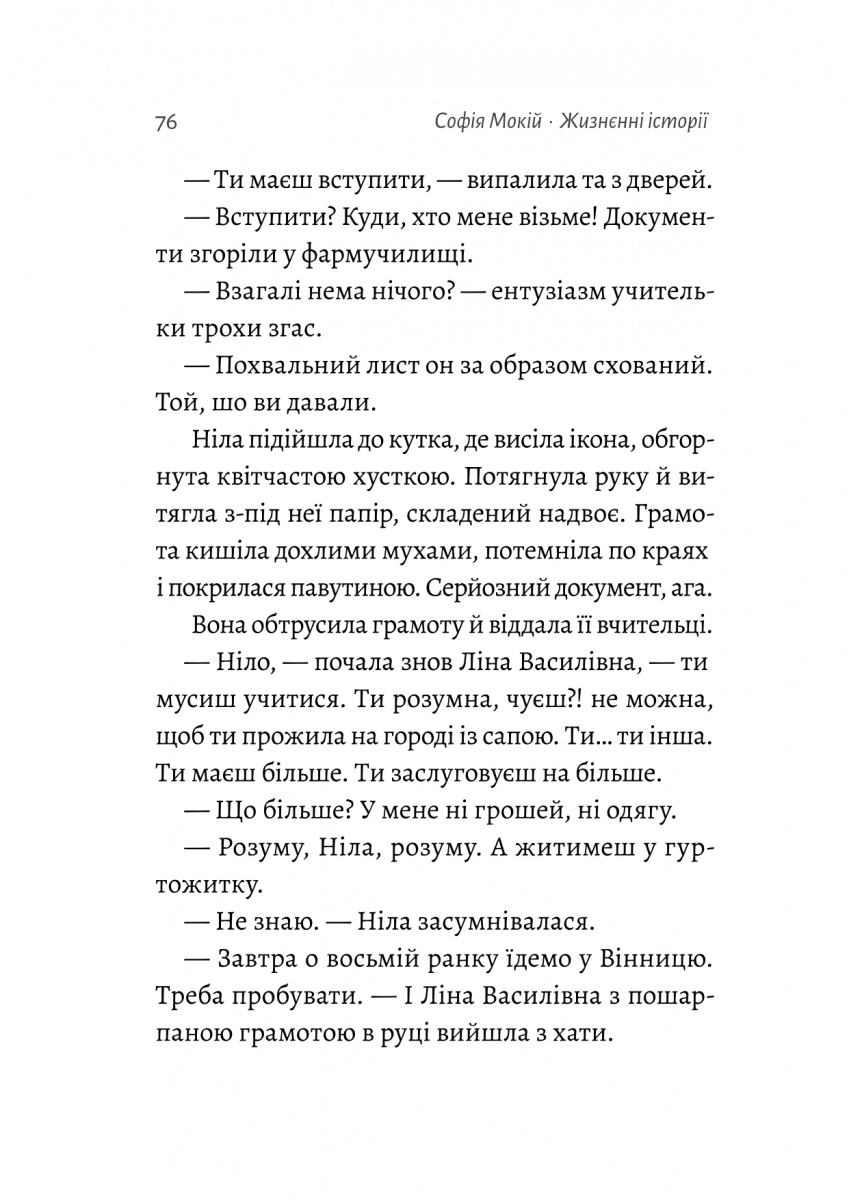 76 Софія Мокій · Жизненні історії

— Ти маєш вступити, — випалила та з дверей.

— Вступити? Куди, хто мене візьме! Документи згоріли у фармучилищі.

— Взагалі нема нічого? — ентузіазм учительки трохи згас.

— Похвальний лист он за образом схований. Той, шо ви давали.

Ніла підійшла до кутка, де висіла ікона, обгорнута квітчастою хусткою. Потягнула руку й витягла з-під неї папір, складений надвоє. Грамота кишіла дохлими мухами, потемніла по краях і покрилася павутиною. Серйозний документ, ага.

Вона обтрусила грамоту й віддала її вчительці.

— Ніло, — почала знов Ліна Василівна, — ти мусиш учитися. Ти розумна, чуєш?! не можна, щоб ти прожила на городі із сапою. Ти… ти інша. Ти маєш більше. Ти заслуговуєш на більше.

— Що більше? У мене ні грошей, ні одягу.

— Розуму, Ніла, розуму. А житимеш у гуртожитку.

— Не знаю. — Ніла засумнівалася.

— Завтра о восьмій ранку їдемо у Вінницю. Треба пробувати. — І Ліна Василівна з пошарпаною грамотою в руці вийшла з хати.